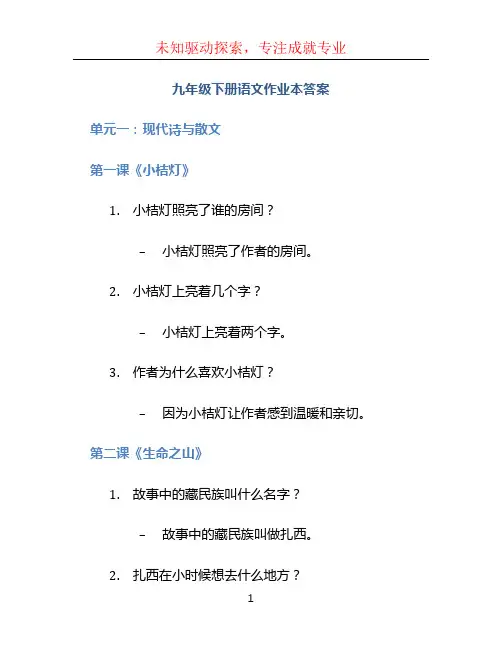 未知驱动探索，专注成就专业

九年级下册语文作业本答案

单元一：现代诗与散文

第一课《小桔灯》

1. 小桔灯照亮了谁的房间？

– 小桔灯照亮了作者的房间。

2. 小桔灯上亮着几个字？

– 小桔灯上亮着两个字。

3. 作者为什么喜欢小桔灯？

– 因为小桔灯让作者感到温暖和亲切。

第二课《生命之山》

1. 故事中的藏民族叫什么名字？

– 故事中的藏民族叫做扎西。

2. 扎西在小时候想去什么地方？

1